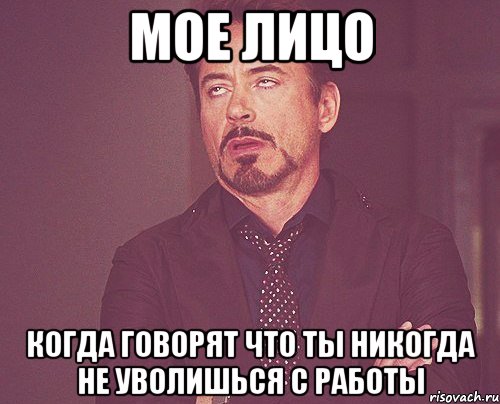 МОЕ ЛИЦО

КОГДА ГОВОРЯТ ЧТО ТЫ НИКОГДА НЕ УВОЛИШЬСЯ С РАБОТЫ

risovach.ru